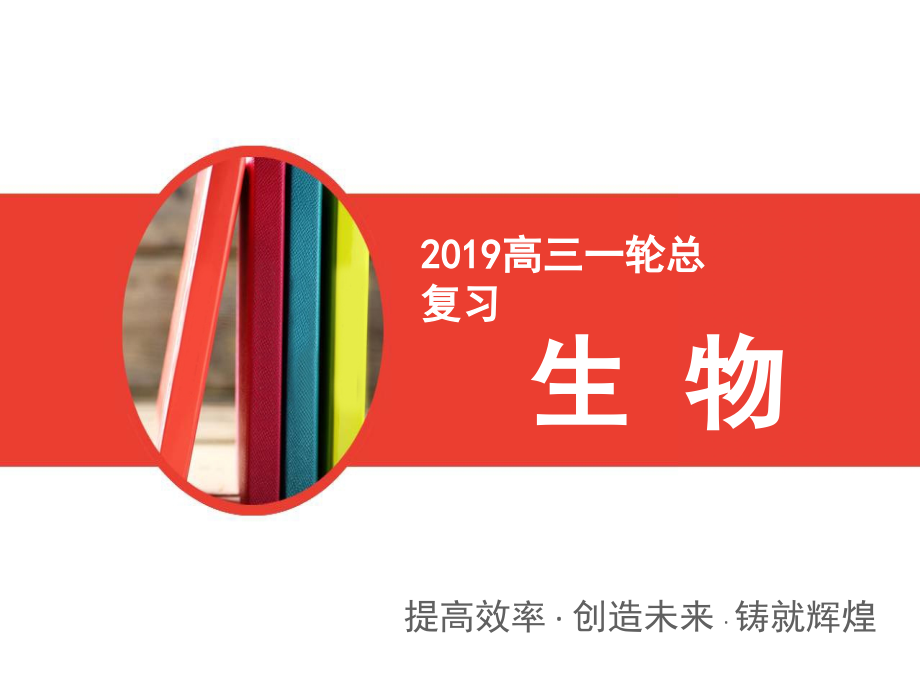 2019高三一轮总复习

生 物

提高效率 · 创造未来 · 铸就辉煌